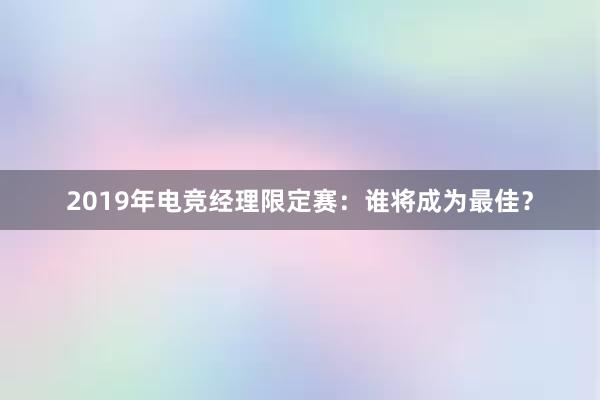 2019年电竞经理限定赛：谁将成为最佳？